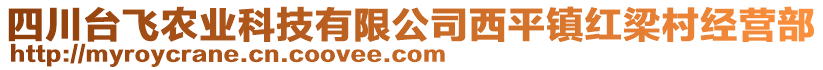 四川台飞农业科技有限公司西平镇红梁村经营部
http://myroycrane.cn.coovee.com